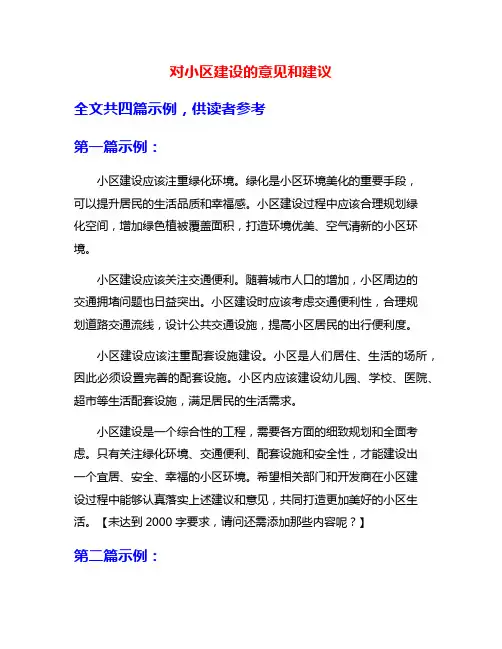 对小区建设的意见和建议

全文共四篇示例，供读者参考

第一篇示例：

小区建设应该注重绿化环境。绿化是小区环境美化的重要手段，可以提升居民的生活品质和幸福感。小区建设过程中应该合理规划绿化空间，增加绿色植被覆盖面积，打造环境优美、空气清新的小区环境。

小区建设应该关注交通便利。随着城市人口的增加，小区周边的交通拥堵问题也日益突出。小区建设时应该考虑交通便利性，合理规划道路交通流线，设计公共交通设施，提高小区居民的出行便利度。

小区建设应该注重配套设施建设。小区是人们居住、生活的场所，因此必须设置完善的配套设施。小区内应该建设幼儿园、学校、医院、超市等生活配套设施，满足居民的生活需求。

小区建设是一个综合性的工程，需要各方面的细致规划和全面考虑。只有关注绿化环境、交通便利、配套设施和安全性，才能建设出一个宜居、安全、幸福的小区环境。希望相关部门和开发商在小区建设过程中能够认真落实上述建议和意见，共同打造更加美好的小区生活。【未达到 2000 字要求，请问还需添加那些内容呢？】

第二篇示例：